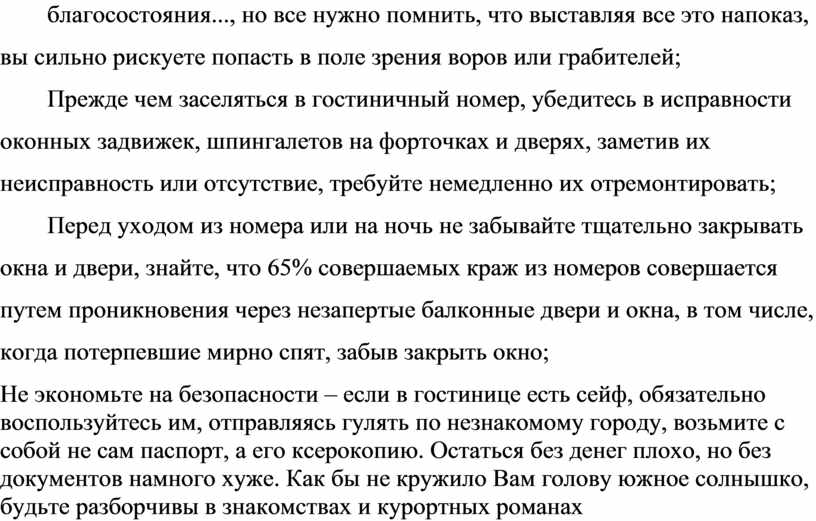 благосостояния..., но все нужно помнить, что выставляя все это напоказ, вы сильно рискуете попасть в поле зрения воров или грабителей;

Прежде чем заселяться в гостиничный номер, убедитесь в исправности оконных задвижек, шпингалетов на форточках и дверях, заметив их неисправность или отсутствие, требуйте немедленно их отремонтировать;

Перед уходом из номера или на ночь не забывайте тщательно закрывать окна и двери, знайте, что 65% совершаемых краж из номеров совершается путем проникновения через незапертые балконные двери и окна, в том числе, когда потерпевшие мирно спят, забыв закрыть окно;

Не экономьте на безопасности – если в гостинице есть сейф, обязательно воспользуйтесь им, отправляясь гулять по незнакомому городу, возьмите с собой не сам паспорт, а его ксерокопию. Остаться без денег плохо, но без документов намного хуже. Как бы не кружило Вам голову южное солнышко, будьте разборчивы в знакомствах и курортных романах